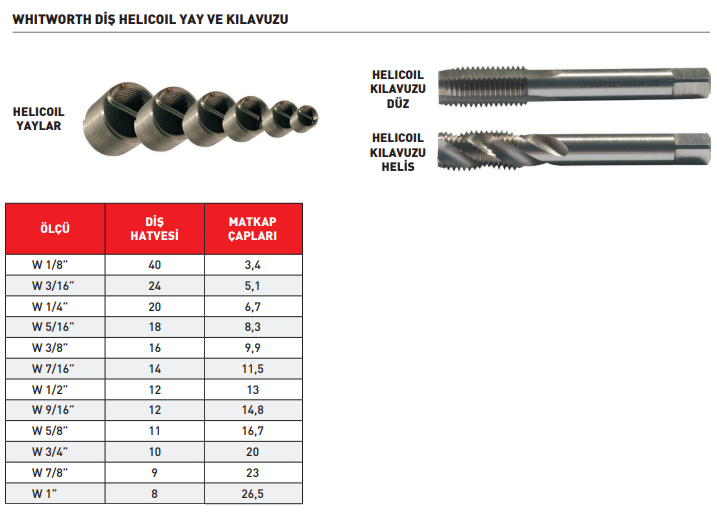 WHITWORTH DİŞ HELICOIL YAY VE KILAVUZU

HELICOIL YAYLAR

HELICOIL KILAVUZU DÜZ

HELICOIL KILAVUZU HELİS

| ÖLÇÜ | DİŞ HATVESİ | MATKAP ÇAPLARI |
|---|---|---|
| W 1/8" | 40 | 3,4 |
| W 3/16" | 24 | 5,1 |
| W 1/4" | 20 | 6,7 |
| W 5/16" | 18 | 8,3 |
| W 3/8" | 16 | 9,9 |
| W 7/16" | 14 | 11,5 |
| W 1/2" | 12 | 13 |
| W 9/16" | 12 | 14,8 |
| W 5/8" | 11 | 16,7 |
| W 3/4" | 10 | 20 |
| W 7/8" | 9 | 23 |
| W 1" | 8 | 26,5 |